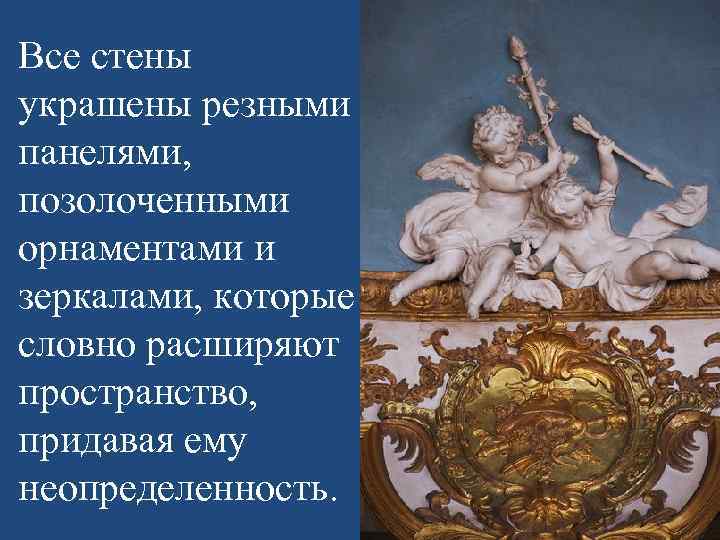 Все стены украшены резными панелями, позолоченными орнаментами и зеркалами, которые словно расширяют пространство, придавая ему неопределенность.